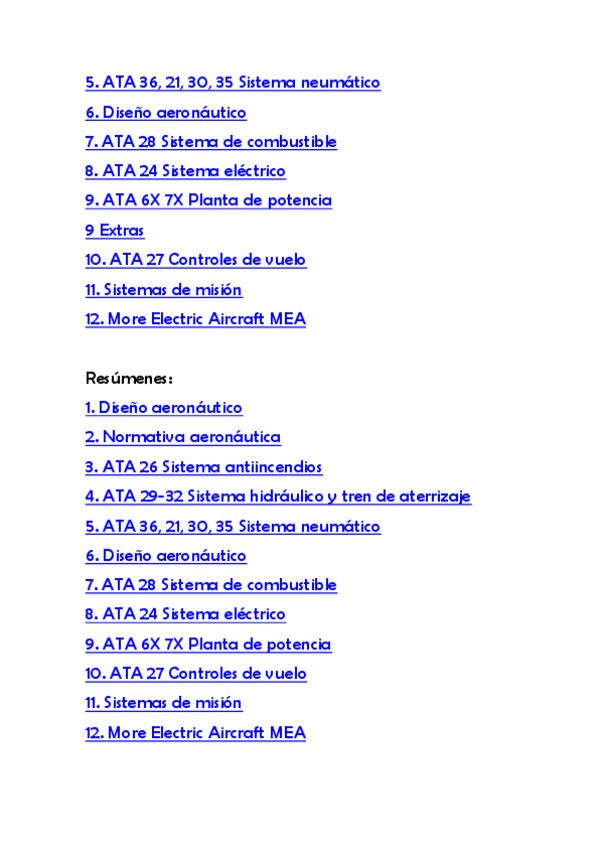 5. ATA 36, 21, 30, 35 Sistema neumático
6. Diseño aeronáutico
7. ATA 28 Sistema de combustible
8. ATA 24 Sistema eléctrico
9. ATA 6X 7X Planta de potencia
9 Extras
10. ATA 27 Controles de vuelo
11. Sistemas de misión
12. More Electric Aircraft MEA

Resúmenes:
1. Diseño aeronáutico
2. Normativa aeronáutica
3. ATA 26 Sistema antiincendios
4. ATA 29-32 Sistema hidráulico y tren de aterrizaje
5. ATA 36, 21, 30, 35 Sistema neumático
6. Diseño aeronáutico
7. ATA 28 Sistema de combustible
8. ATA 24 Sistema eléctrico
9. ATA 6X 7X Planta de potencia
10. ATA 27 Controles de vuelo
11. Sistemas de misión
12. More Electric Aircraft MEA